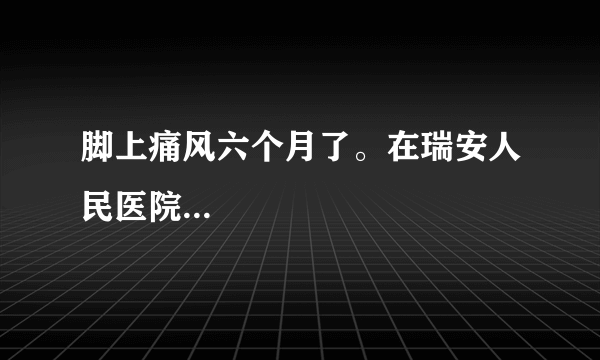 脚上痛风六个月了。在瑞安人民医院...